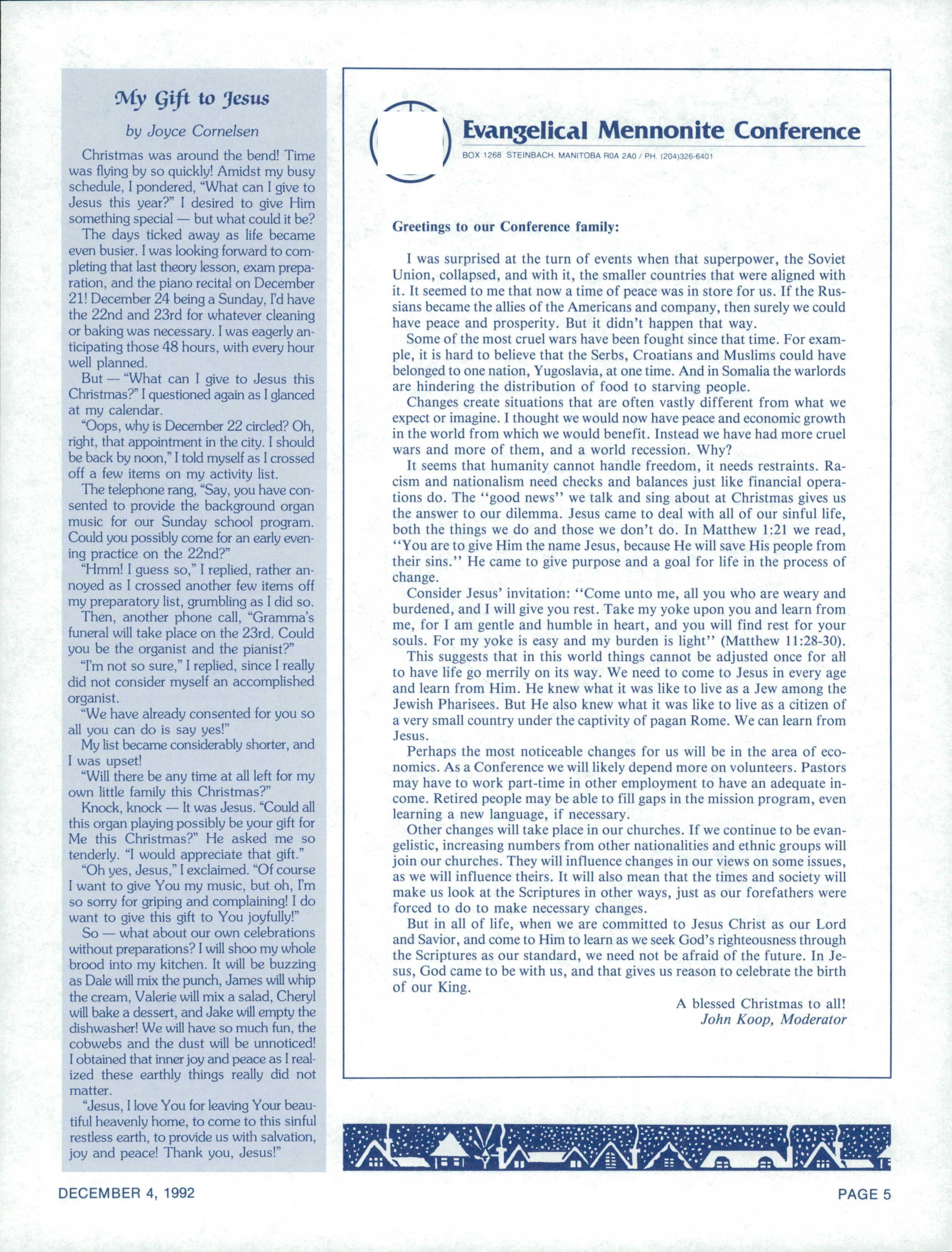 My Gift to Jesus

by Joyce Cornelsen

Christmas was around the bend! Time was flying by so quickly! Amidst my busy schedule, I pondered, "What can I give to Jesus this year?" I desired to give Him something special — but what could it be?

The days ticked away as life became even busier. I was looking forward to completing that last theory lesson, exam preparation, and the piano recital on December 21! December 24 being a Sunday, I'd have the 22nd and 23rd for whatever cleaning or baking was necessary. I was eagerly anticipating those 48 hours, with every hour well planned.

But — "What can I give to Jesus this Christmas?" I questioned again as I glanced at my calendar.

"Oops, why is December 22 circled? Oh, right, that appointment in the city. I should be back by noon," I told myself as I crossed off a few items on my activity list.

The telephone rang, "Say, you have consented to provide the background organ music for our Sunday school program. Could you possibly come for an early evening practice on the 22nd?"

"Hmm! I guess so," I replied, rather annoyed as I crossed another few items off my preparatory list, grumbling as I did so.

Then, another phone call, "Gramma's funeral will take place on the 23rd. Could you be the organist and the pianist?"

"I'm not so sure," I replied, since I really did not consider myself an accomplished organist.

"We have already consented for you so all you can do is say yes!"

My list became considerably shorter, and I was upset!

"Will there be any time at all left for my own little family this Christmas?"

Knock, knock — It was Jesus. "Could all this organ playing possibly be your gift for Me this Christmas?" He asked me so tenderly. "I would appreciate that gift."

"Oh yes, Jesus," I exclaimed. "Of course I want to give You my music, but oh, I'm so sorry for griping and complaining! I do want to give this gift to You joyfully!"

So — what about our own celebrations without preparations? I will shoo my whole brood into my kitchen. It will be buzzing as Dale will mix the punch, James will whip the cream, Valerie will mix a salad, Cheryl will bake a dessert, and Jake will empty the dishwasher! We will have so much fun, the cobwebs and the dust will be unnoticed! I obtained that inner joy and peace as I realized these earthly things really did not matter.

"Jesus, I love You for leaving Your beautiful heavenly home, to come to this sinful restless earth, to provide us with salvation, joy and peace! Thank you, Jesus!"

Evangelical Mennonite Conference
BOX 1268 STEINBACH, MANITOBA R0A 2A0 / PH. (204)326-6401

Greetings to our Conference family:

I was surprised at the turn of events when that superpower, the Soviet Union, collapsed, and with it, the smaller countries that were aligned with it. It seemed to me that now a time of peace was in store for us. If the Russians became the allies of the Americans and company, then surely we could have peace and prosperity. But it didn't happen that way.

Some of the most cruel wars have been fought since that time. For example, it is hard to believe that the Serbs, Croatians and Muslims could have belonged to one nation, Yugoslavia, at one time. And in Somalia the warlords are hindering the distribution of food to starving people.

Changes create situations that are often vastly different from what we expect or imagine. I thought we would now have peace and economic growth in the world from which we would benefit. Instead we have had more cruel wars and more of them, and a world recession. Why?

It seems that humanity cannot handle freedom, it needs restraints. Racism and nationalism need checks and balances just like financial operations do. The "good news" we talk and sing about at Christmas gives us the answer to our dilemma. Jesus came to deal with all of our sinful life, both the things we do and those we don't do. In Matthew 1:21 we read, "You are to give Him the name Jesus, because He will save His people from their sins." He came to give purpose and a goal for life in the process of change.

Consider Jesus' invitation: "Come unto me, all you who are weary and burdened, and I will give you rest. Take my yoke upon you and learn from me, for I am gentle and humble in heart, and you will find rest for your souls. For my yoke is easy and my burden is light" (Matthew 11:28-30).

This suggests that in this world things cannot be adjusted once for all to have life go merrily on its way. We need to come to Jesus in every age and learn from Him. He knew what it was like to live as a Jew among the Jewish Pharisees. But He also knew what it was like to live as a citizen of a very small country under the captivity of pagan Rome. We can learn from Jesus.

Perhaps the most noticeable changes for us will be in the area of economics. As a Conference we will likely depend more on volunteers. Pastors may have to work part-time in other employment to have an adequate income. Retired people may be able to fill gaps in the mission program, even learning a new language, if necessary.

Other changes will take place in our churches. If we continue to be evangelistic, increasing numbers from other nationalities and ethnic groups will join our churches. They will influence changes in our views on some issues, as we will influence theirs. It will also mean that the times and society will make us look at the Scriptures in other ways, just as our forefathers were forced to do to make necessary changes.

But in all of life, when we are committed to Jesus Christ as our Lord and Savior, and come to Him to learn as we seek God's righteousness through the Scriptures as our standard, we need not be afraid of the future. In Jesus, God came to be with us, and that gives us reason to celebrate the birth of our King.

A blessed Christmas to all!
John Koop, Moderator

DECEMBER 4, 1992

PAGE 5